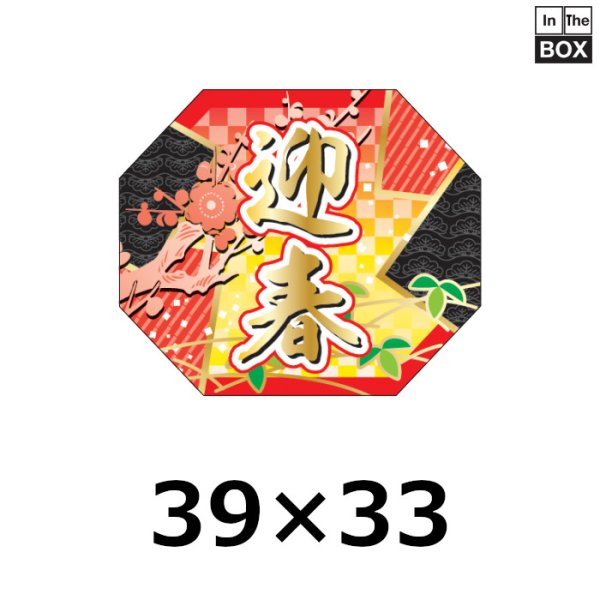 In The
BOX

迎春

39×33